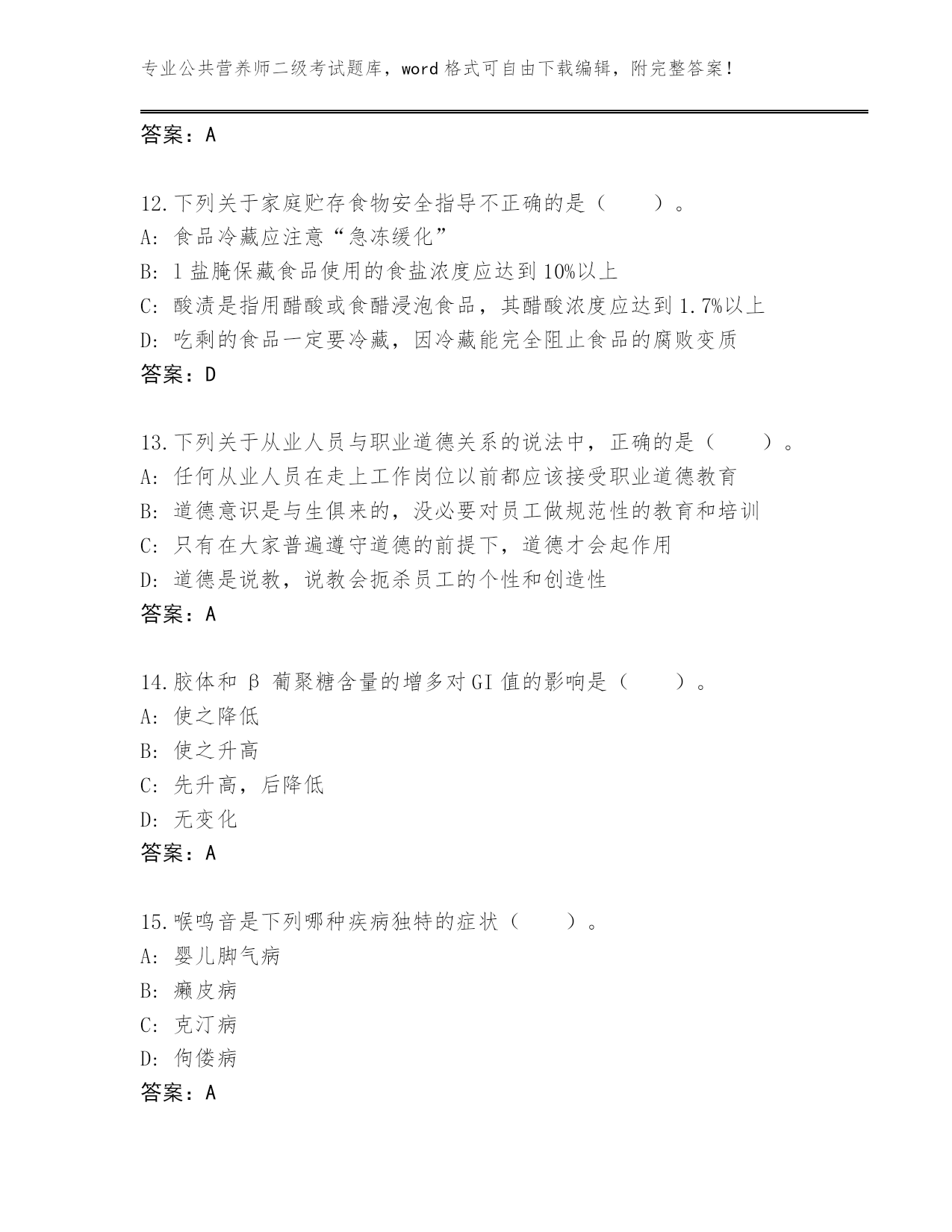 专业公共营养师二级考试题库，word 格式可自由下载编辑，附完整答案！

答案：A

12.下列关于家庭贮存食物安全指导不正确的是（　　）。
A: 食品冷藏应注意“急冻缓化”
B: l 盐腌保藏食品使用的食盐浓度应达到 10%以上
C: 酸渍是指用醋酸或食醋浸泡食品，其醋酸浓度应达到 1.7%以上
D: 吃剩的食品一定要冷藏，因冷藏能完全阻止食品的腐败变质
答案：D

13.下列关于从业人员与职业道德关系的说法中，正确的是（　　）。
A: 任何从业人员在走上工作岗位以前都应该接受职业道德教育
B: 道德意识是与生俱来的，没必要对员工做规范性的教育和培训
C: 只有在大家普遍遵守道德的前提下，道德才会起作用
D: 道德是说教，说教会扼杀员工的个性和创造性
答案：A

14.胶体和 β 葡聚糖含量的增多对 GI 值的影响是（　　）。
A: 使之降低
B: 使之升高
C: 先升高，后降低
D: 无变化
答案：A

15.喉鸣音是下列哪种疾病独特的症状（　　）。
A: 婴儿脚气病
B: 癞皮病
C: 克汀病
D: 佝偻病
答案：A